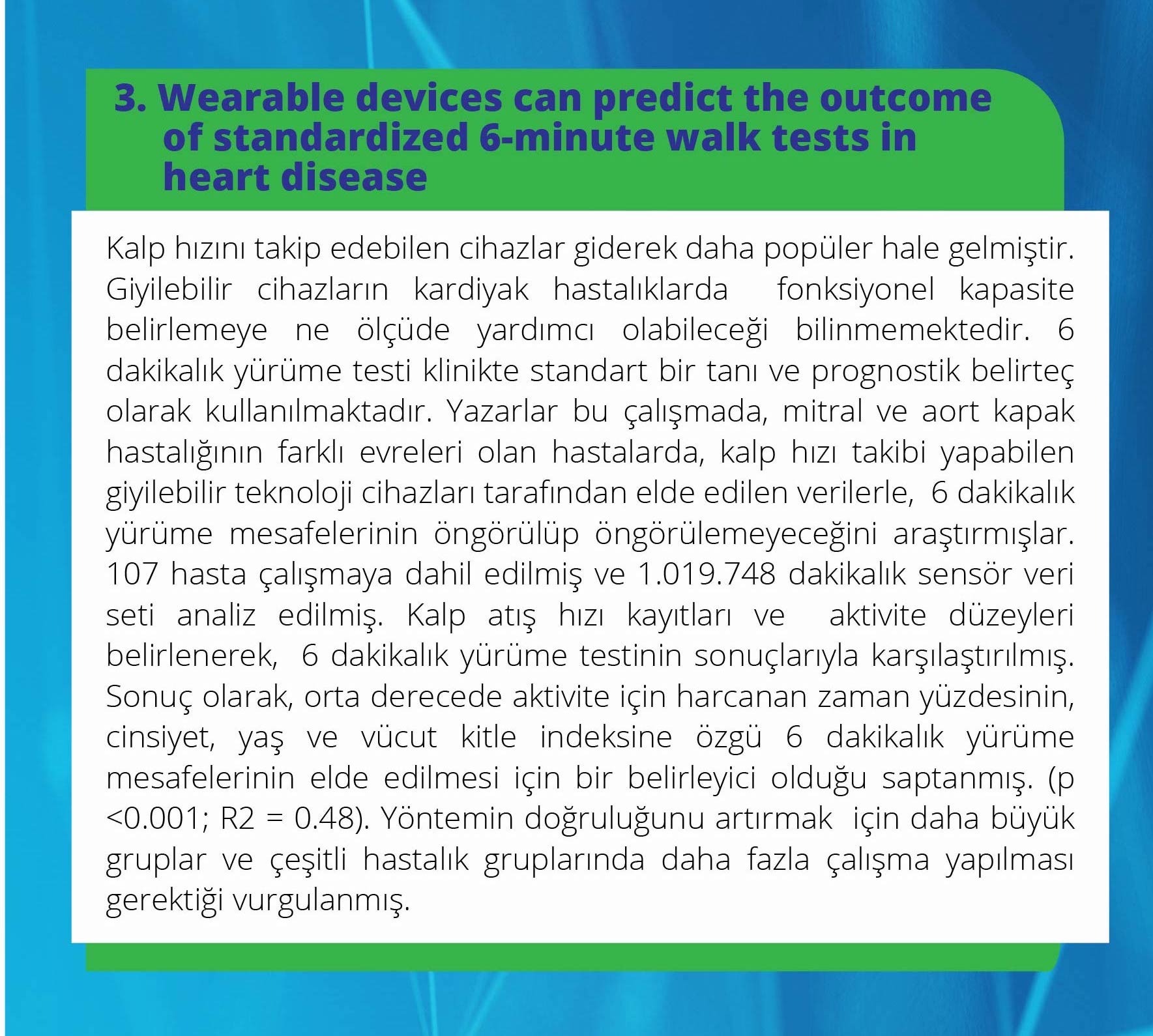 3. Wearable devices can predict the outcome of standardized 6-minute walk tests in heart disease

Kalp hızını takip edebilen cihazlar giderek daha popüler hale gelmiştir. Giyilebilir cihazların kardiyak hastalıklarda fonksiyonel kapasite belirlemeye ne ölçüde yardımcı olabileceği bilinmemektedir. 6 dakikalık yürüme testi klinikte standart bir tanı ve prognostik belirteç olarak kullanılmaktadır. Yazarlar bu çalışmada, mitral ve aort kapak hastalığının farklı evreleri olan hastalarda, kalp hızı takibi yapabilen giyilebilir teknoloji cihazları tarafından elde edilen verilerle, 6 dakikalık yürüme mesafelerinin öngörülüp öngörülemeyeceğini araştırmışlar. 107 hasta çalışmaya dahil edilmiş ve 1.019.748 dakikalık sensör veri seti analiz edilmiş. Kalp atış hızı kayıtları ve aktivite düzeyleri belirlenerek, 6 dakikalık yürüme testinin sonuçlarıyla karşılaştırılmış. Sonuç olarak, orta derecede aktivite için harcanan zaman yüzdesinin, cinsiyet, yaş ve vücut kitle indeksine özgü 6 dakikalık yürüme mesafelerinin elde edilmesi için bir belirleyici olduğu saptanmış. (p <0.001; R2 = 0.48). Yöntemin doğruluğunu artırmak için daha büyük gruplar ve çeşitli hastalık gruplarında daha fazla çalışma yapılması gerektiği vurgulanmış.